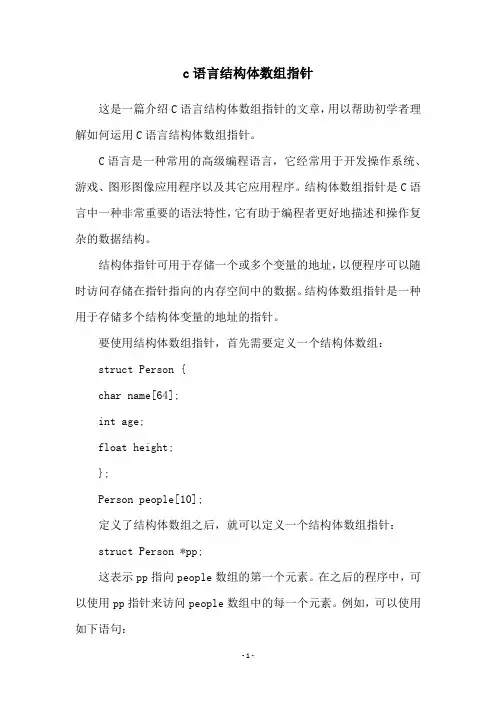 c语言结构体数组指针

这是一篇介绍C语言结构体数组指针的文章，用以帮助初学者理解如何运用C语言结构体数组指针。

C语言是一种常用的高级编程语言，它经常用于开发操作系统、游戏、图形图像应用程序以及其它应用程序。结构体数组指针是C语言中一种非常重要的语法特性，它有助于编程者更好地描述和操作复杂的数据结构。

结构体指针可用于存储一个或多个变量的地址，以便程序可以随时访问存储在指针指向的内存空间中的数据。结构体数组指针是一种用于存储多个结构体变量的地址的指针。

要使用结构体数组指针，首先需要定义一个结构体数组：

struct Person {

char name[64];

int age;

float height;

};

Person people[10];

定义了结构体数组之后，就可以定义一个结构体数组指针：

struct Person *pp;

这表示pp指向people数组的第一个元素。在之后的程序中，可以使用pp指针来访问people数组中的每一个元素。例如，可以使用如下语句：

-1-